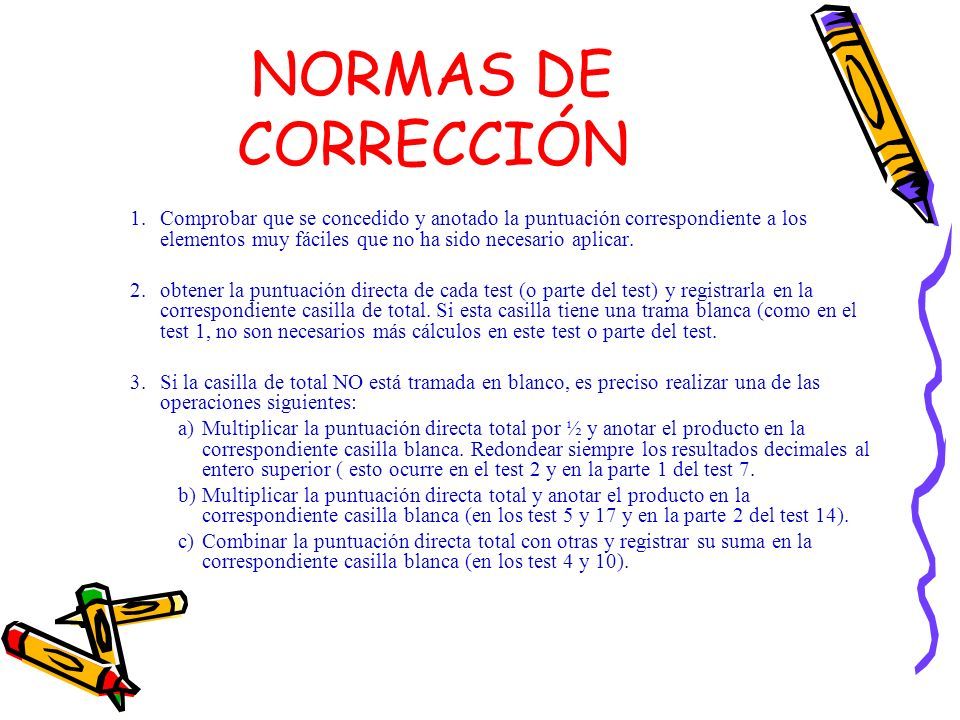 NORMAS DE CORRECCIÓN

1. Comprobar que se concedido y anotado la puntuación correspondiente a los elementos muy fáciles que no ha sido necesario aplicar.

2. obtener la puntuación directa de cada test (o parte del test) y registrarla en la correspondiente casilla de total. Si esta casilla tiene una trama blanca (como en el test 1, no son necesarios más cálculos en este test o parte del test.

3. Si la casilla de total NO está tramada en blanco, es preciso realizar una de las operaciones siguientes:
a) Multiplicar la puntuación directa total por ½ y anotar el producto en la correspondiente casilla blanca. Redondear siempre los resultados decimales al entero superior ( esto ocurre en el test 2 y en la parte 1 del test 7.
b) Multiplicar la puntuación directa total y anotar el producto en la correspondiente casilla blanca (en los test 5 y 17 y en la parte 2 del test 14).
c) Combinar la puntuación directa total con otras y registrar su suma en la correspondiente casilla blanca (en los test 4 y 10).